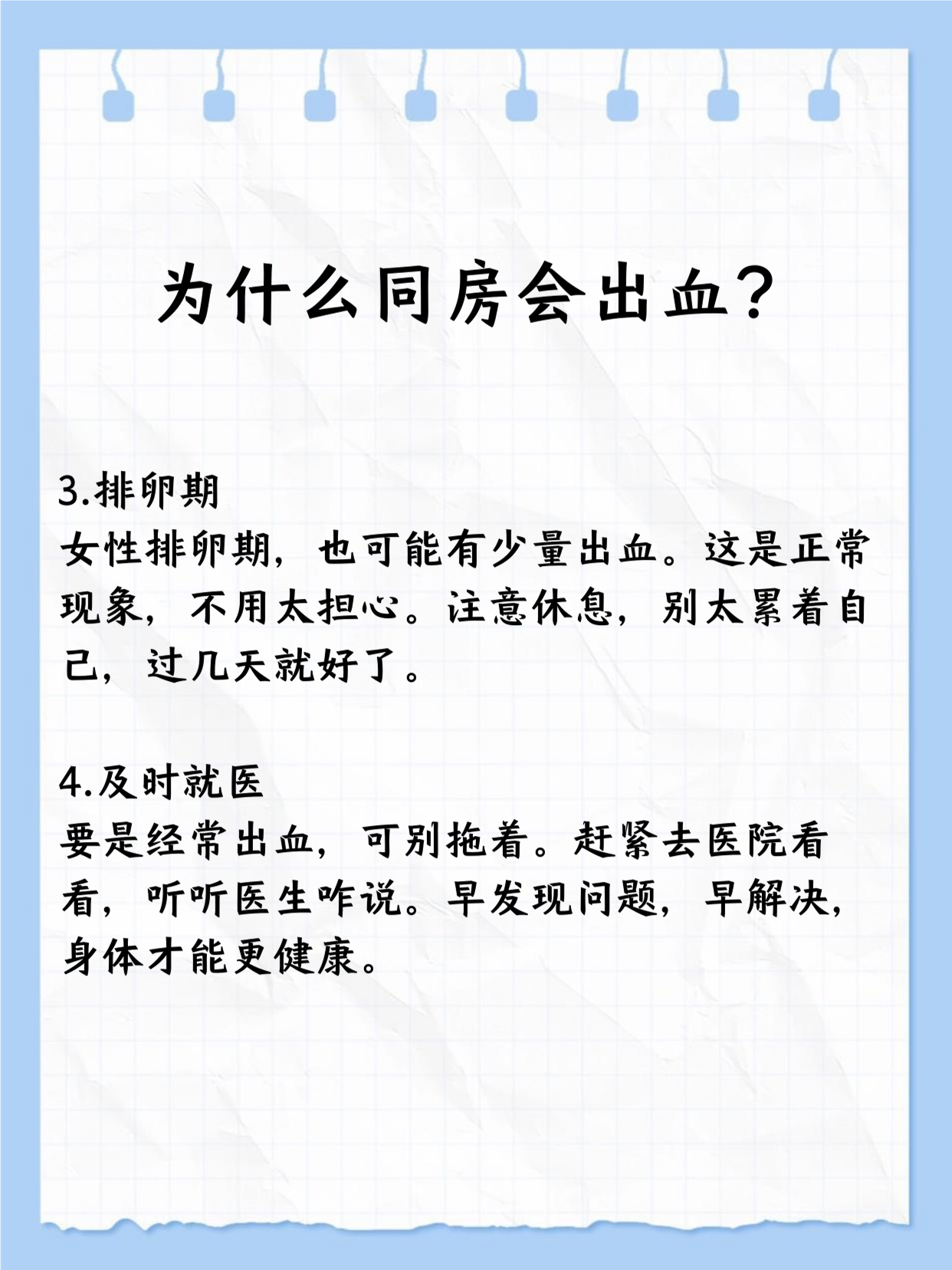 为什么同房会出血？

3.排卵期
女性排卵期，也可能有少量出血。这是正常现象，不用太担心。注意休息，别太累着自己，过几天就好了。

4.及时就医
要是经常出血，可别拖着。赶紧去医院看看，听听医生咋说。早发现问题，早解决，身体才能更健康。